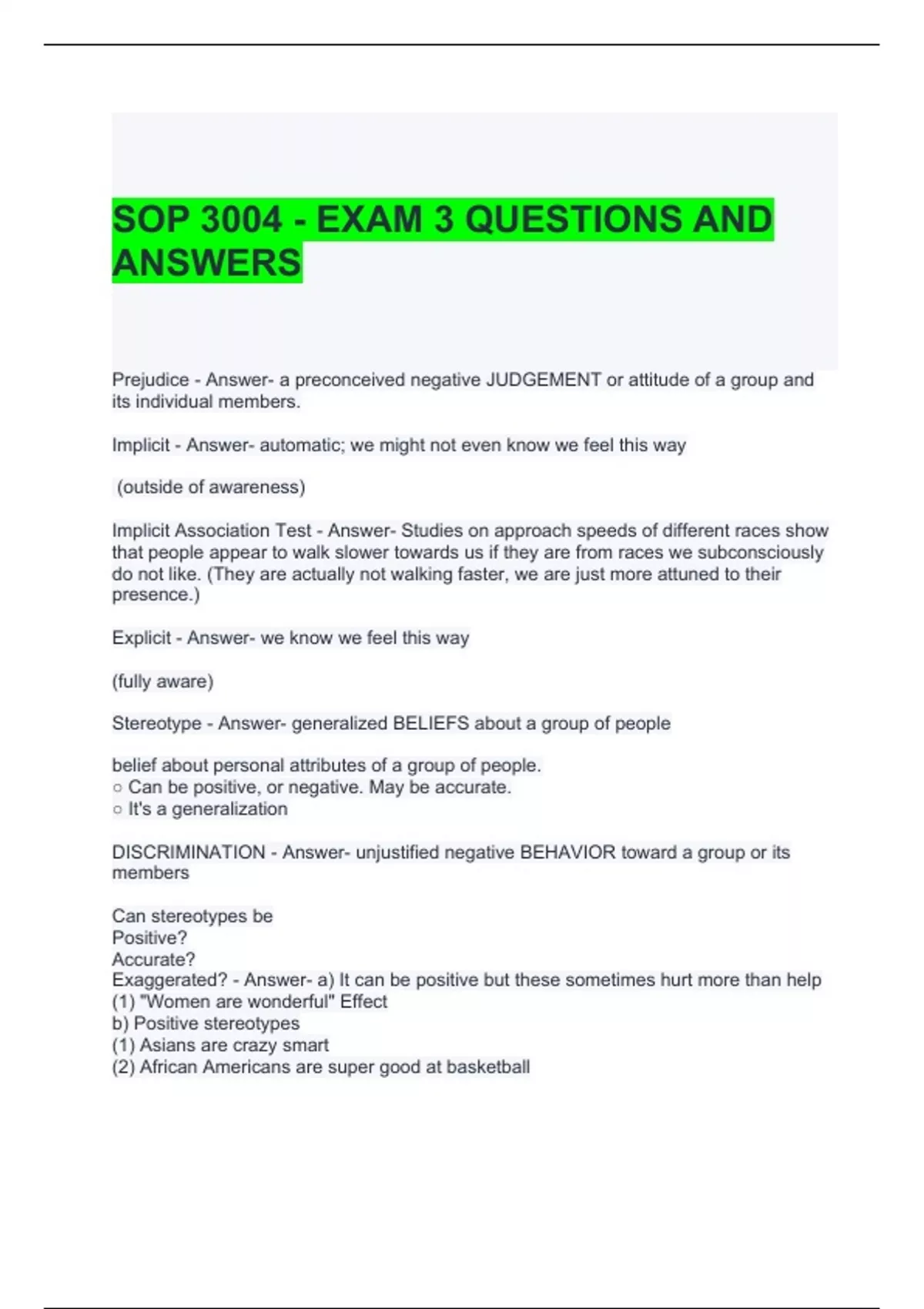 SOP 3004 - EXAM 3 QUESTIONS AND ANSWERS

Prejudice - Answer- a preconceived negative JUDGEMENT or attitude of a group and its individual members.

Implicit - Answer- automatic; we might not even know we feel this way

(outside of awareness)

Implicit Association Test - Answer- Studies on approach speeds of different races show that people appear to walk slower towards us if they are from races we subconsciously do not like. (They are actually not walking faster, we are just more attuned to their presence.)

Explicit - Answer- we know we feel this way

(fully aware)

Stereotype - Answer- generalized BELIEFS about a group of people

belief about personal attributes of a group of people.
○ Can be positive, or negative. May be accurate.
○ It's a generalization

DISCRIMINATION - Answer- unjustified negative BEHAVIOR toward a group or its members

Can stereotypes be
Positive?
Accurate?
Exaggerated? - Answer- a) It can be positive but these sometimes hurt more than help
(1) "Women are wonderful" Effect
b) Positive stereotypes
(1) Asians are crazy smart
(2) African Americans are super good at basketball